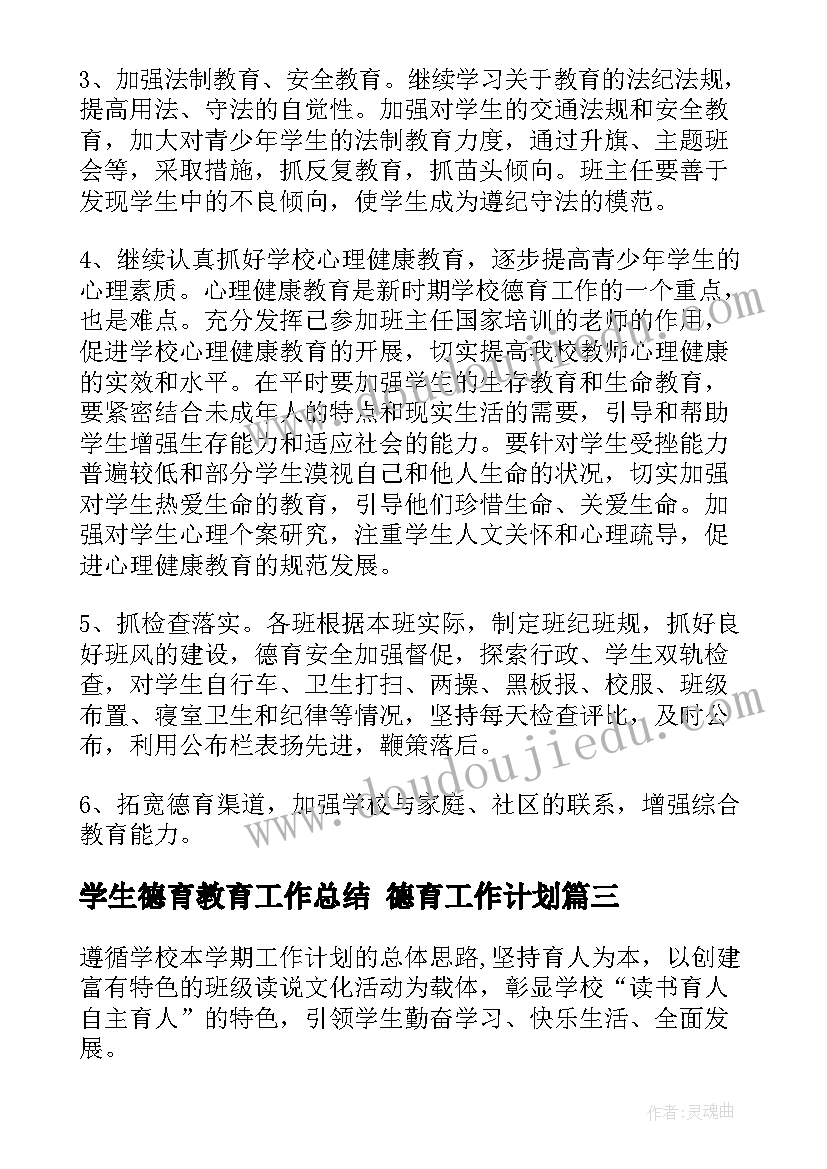 3、加强法制教育、安全教育。继续学习关于教育的法纪法规，提高用法、守法的自觉性。加强对学生的交通法规和安全教育，加大对青少年学生的法制教育力度，通过升旗、主题班会等，采取措施，抓反复教育，抓苗头倾向。班主任要善于发现学生中的不良倾向，使学生成为遵纪守法的模范。

4、继续认真抓好学校心理健康教育，逐步提高青少年学生的心理素质。心理健康教育是新时期学校德育工作的一个重点，也是难点。充分发挥已参加班主任国家培训的老师的作用，促进学校心理健康教育的开展，切实提高我校教师心理健康的实效和水平。在平时要加强学生的生存教育和生命教育，要紧密结合未成年人的特点和现实生活的需要，引导和帮助学生增强生存能力和适应社会的能力。要针对学生受挫能力普遍较低和部分学生漠视自己和他人生命的状况，切实加强对学生热爱生命的教育，引导他们珍惜生命、关爱生命。加强对学生心理个案研究，注重学生人文关怀和心理疏导，促进心理健康教育的规范发展。

5、抓检查落实。各班根据本班实际，制定班纪班规，抓好良好班风的建设，德育安全加强督促，探索行政、学生双轨检查，对学生自行车、卫生打扫、两操、黑板报、校服、班级布置、寝室卫生和纪律等情况，坚持每天检查评比，及时公布，利用公布栏表扬先进，鞭策落后。

6、拓宽德育渠道，加强学校与家庭、社区的联系，增强综合教育能力。

学生德育教育工作总结 德育工作计划篇三

遵循学校本学期工作计划的总体思路,坚持育人为本，以创建富有特色的班级读说文化活动为载体，彰显学校“读书育人自主育人”的特色，引领学生勤奋学习、快乐生活、全面发展。

www.doudoujiedu.com

作者:灵魂曲